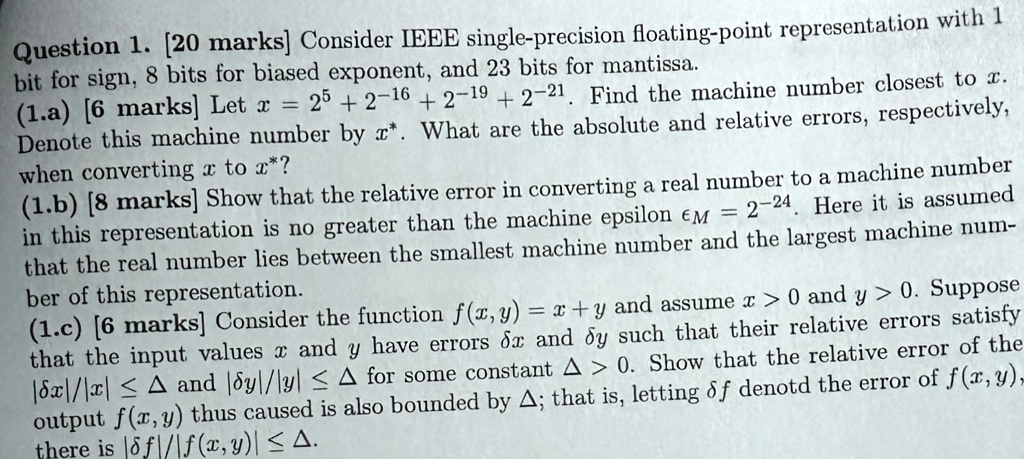 Question 1. [20 marks] Consider IEEE single-precision floating-point representation with 1 bit for sign, 8 bits for biased exponent, and 23 bits for mantissa.

(1.a) [6 marks] Let $x = 2^5 + 2^{-16} + 2^{-19} + 2^{-21}$. Find the machine number closest to $x$. Denote this machine number by $x^*$. What are the absolute and relative errors, respectively, when converting $x$ to $x^*$?

(1.b) [8 marks] Show that the relative error in converting a real number to a machine number in this representation is no greater than the machine epsilon $\epsilon_M = 2^{-24}$. Here it is assumed that the real number lies between the smallest machine number and the largest machine number of this representation.

(1.c) [6 marks] Consider the function $f(x, y) = x + y$ and assume $x > 0$ and $y > 0$. Suppose that the input values $x$ and $y$ have errors $\delta x$ and $\delta y$ such that their relative errors satisfy $|\delta x|/|x| \leq \Delta$ and $|\delta y|/|y| \leq \Delta$ for some constant $\Delta > 0$. Show that the relative error of the output $f(x, y)$ thus caused is also bounded by $\Delta$; that is, letting $\delta f$ denotd the error of $f(x, y)$, there is $|\delta f|/|f(x, y)| \leq \Delta$.